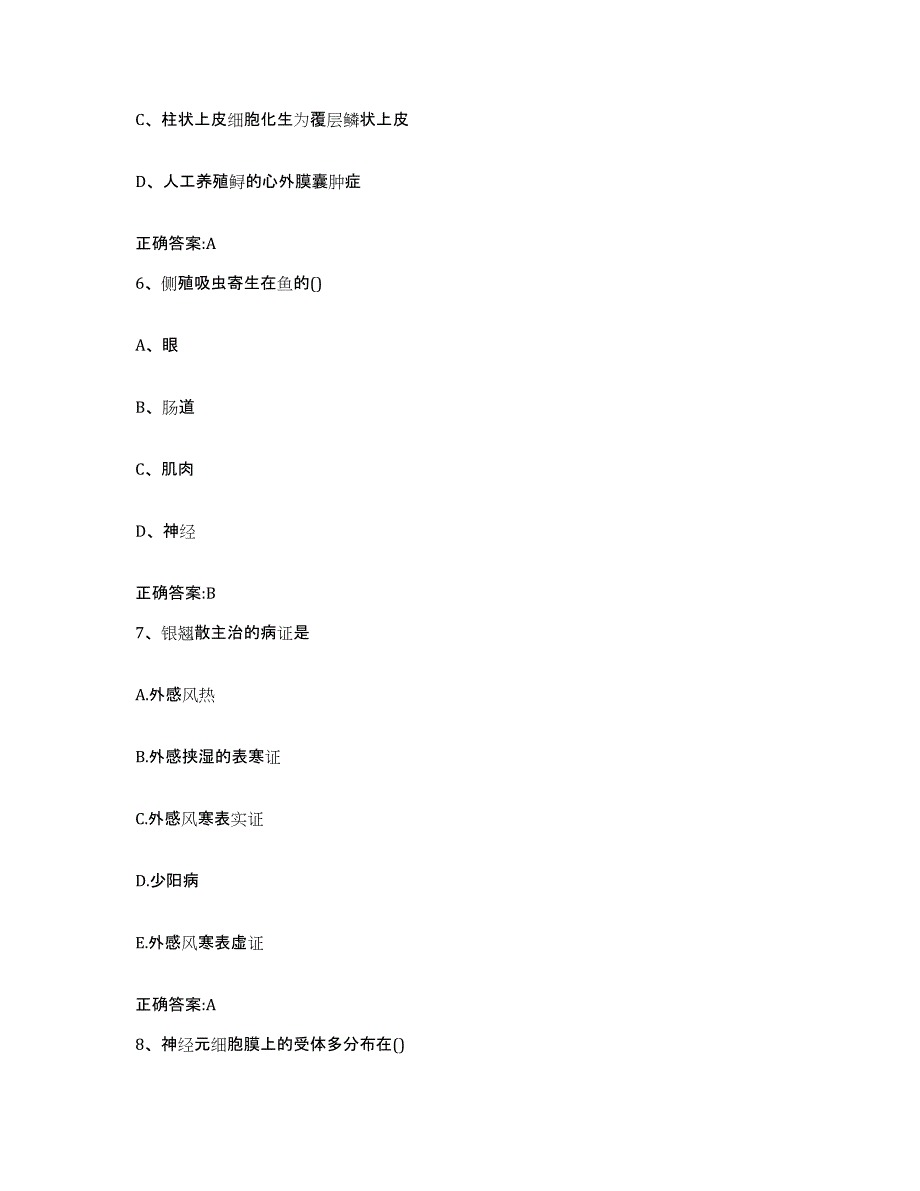 C、柱状上皮细胞化生为覆层鳞状上皮

D、人工养殖鲟的心外膜囊肿症

正确答案:A

6、侧殖吸虫寄生在鱼的()

A、眼

B、肠道

C、肌肉

D、神经

正确答案:B

7、银翘散主治的病证是

A.外感风热

B.外感挟湿的表寒证

C.外感风寒表实证

D.少阳病

E.外感风寒表虚证

正确答案:A

8、神经元细胞膜上的受体多分布在()